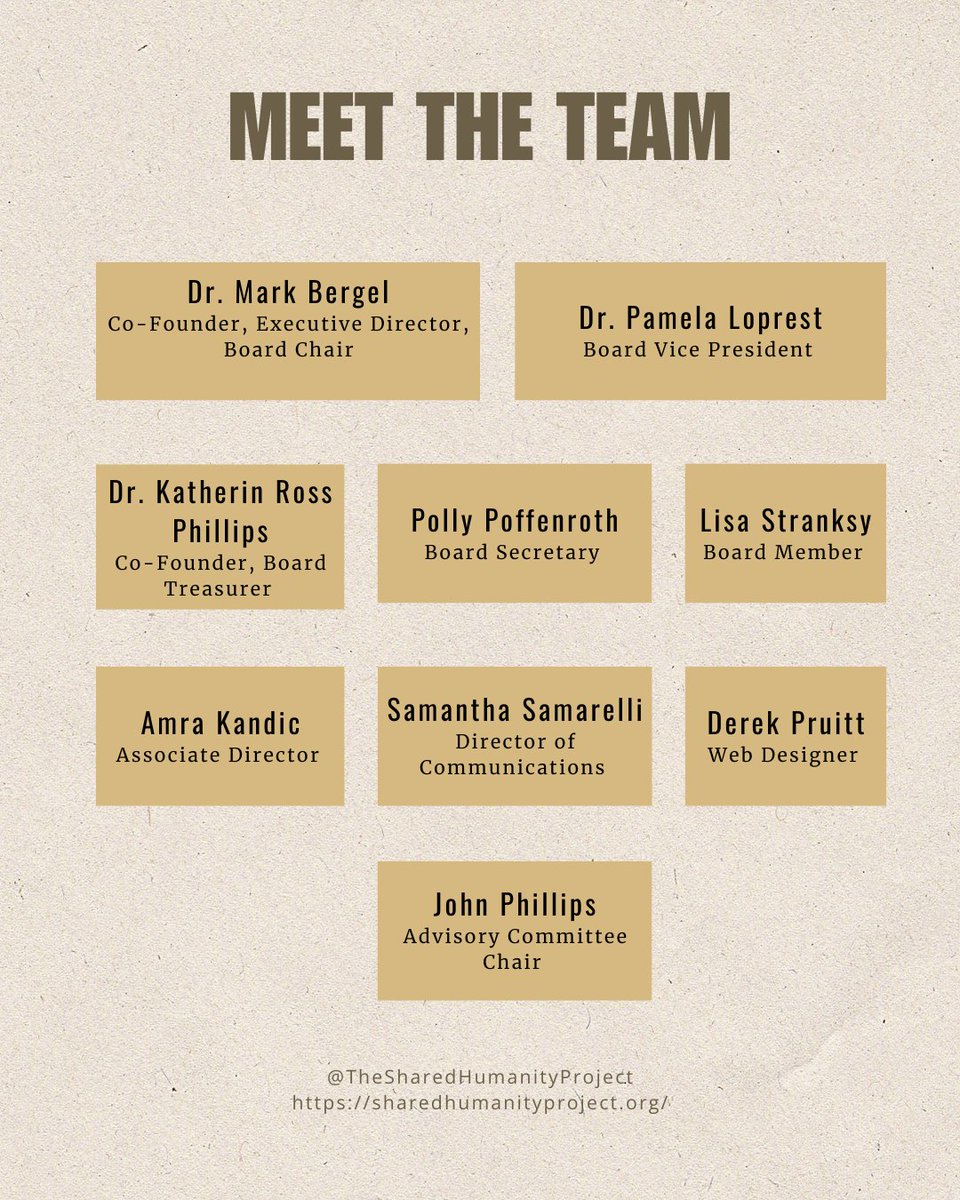 MEET THE TEAM

Dr. Mark Bergel
Co-Founder, Executive Director, Board Chair

Dr. Pamela Loprest
Board Vice President

Dr. Katherin Ross Phillips
Co-Founder, Board Treasurer

Polly Poffenroth
Board Secretary

Lisa Stranksy
Board Member

Amra Kandic
Associate Director

Samantha Samarelli
Director of Communications

Derek Pruitt
Web Designer

John Phillips
Advisory Committee Chair

@TheSharedHumanityProject
https://sharedhumanityproject.org/